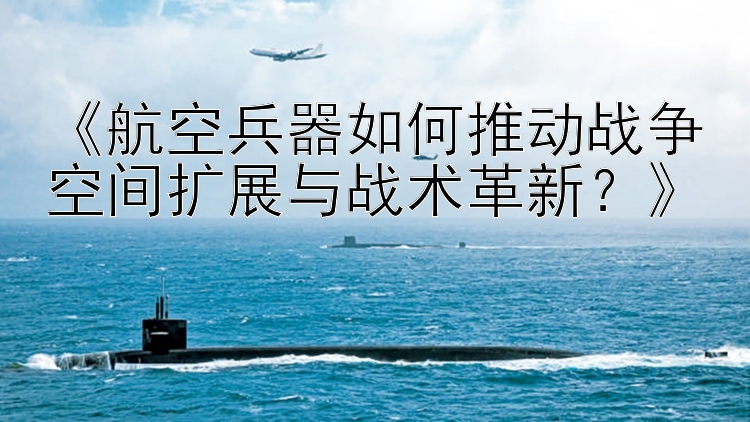 《航空兵器如何推动战争空间扩展与战术革新？》